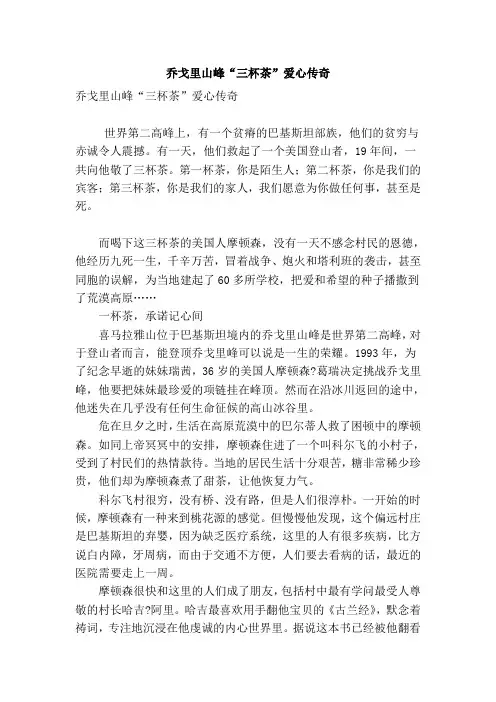 乔戈里山峰“三杯茶”爱心传奇

乔戈里山峰“三杯茶”爱心传奇

世界第二高峰上，有一个贫瘠的巴基斯坦部族，他们的贫穷与赤诚令人震撼。有一天，他们救起了一个美国登山者，19年间，一共向他敬了三杯茶。第一杯茶，你是陌生人；第二杯茶，你是我们的宾客；第三杯茶，你是我们的家人，我们愿意为你做任何事，甚至是死。

而喝下这三杯茶的美国人摩顿森，没有一天不感念村民的恩德，他经历九死一生，千辛万苦，冒着战争、炮火和塔利班的袭击，甚至同胞的误解，为当地建起了60多所学校，把爱和希望的种子播撒到了荒漠高原……

一杯茶，承诺记心间

喜马拉雅山位于巴基斯坦境内的乔戈里山峰是世界第二高峰，对于登山者而言，能登顶乔戈里峰可以说是一生的荣耀。1993年，为了纪念早逝的妹妹瑞茜，36岁的美国人摩顿森?葛瑞决定挑战乔戈里峰，他要把妹妹最珍爱的项链挂在峰顶。然而在沿冰川返回的途中，他迷失在几乎没有任何生命征候的高山冰谷里。

危在旦夕之时，生活在高原荒漠中的巴尔蒂人救了困顿中的摩顿森。如同上帝冥冥中的安排，摩顿森住进了一个叫科尔飞的小村子，受到了村民们的热情款待。当地的居民生活十分艰苦，糖非常稀少珍贵，他们却为摩顿森煮了甜茶，让他恢复力气。

科尔飞村很穷，没有桥、没有路，但是人们很淳朴。一开始的时候，摩顿森有一种来到桃花源的感觉。但慢慢他发现，这个偏远村庄是巴基斯坦的弃婴，因为缺乏医疗系统，这里的人有很多疾病，比方说白内障，牙周病，而由于交通不方便，人们要去看病的话，最近的医院需要走上一周。

摩顿森很快和这里的人们成了朋友，包括村中最有学问最受人尊敬的村长哈吉?阿里。哈吉最喜欢用手翻他宝贝的《古兰经》，默念着祷词，专注地沉浸在他虔诚的内心世界里。据说这本书已经被他翻看